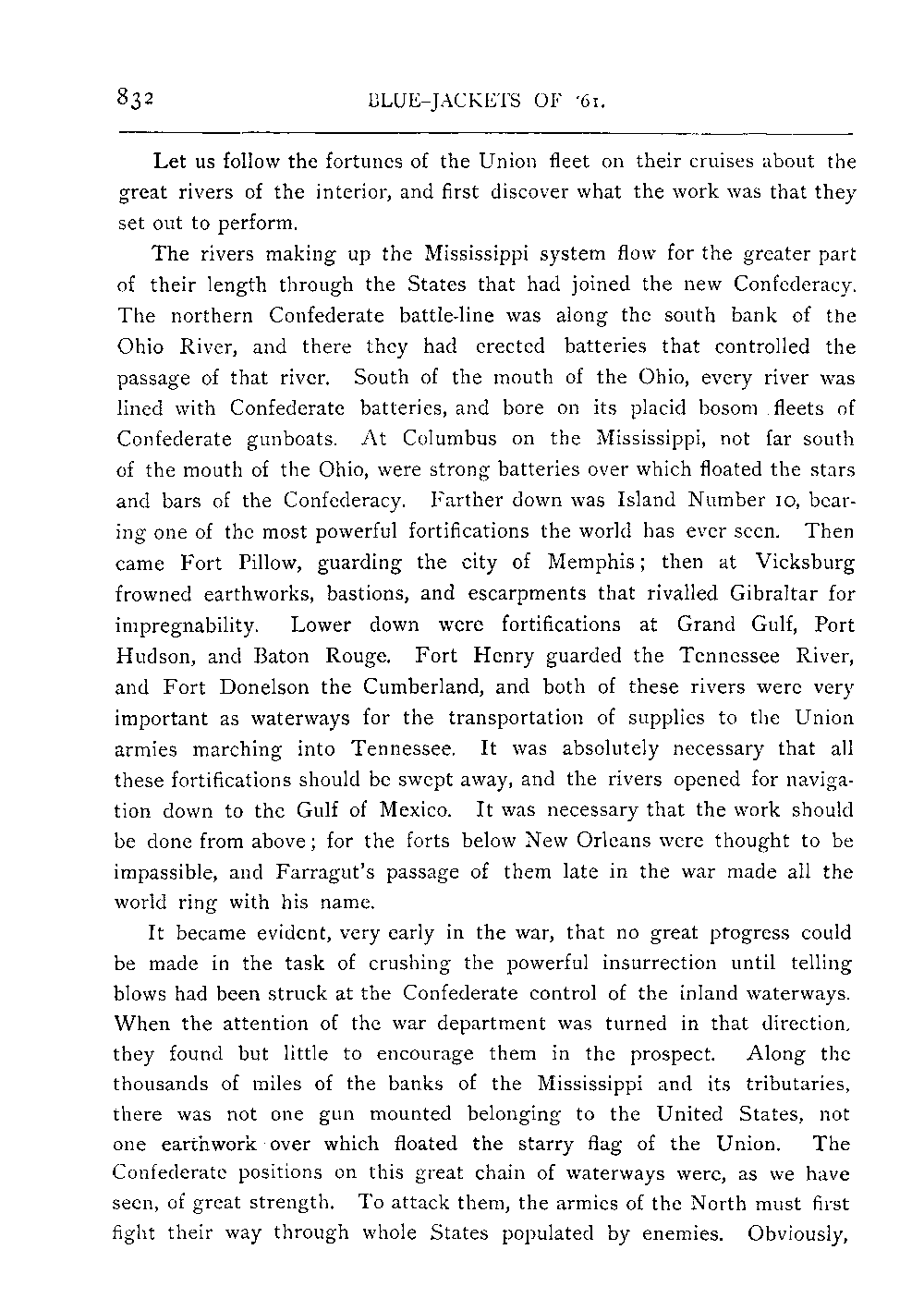 832 BLUE-JACKETS OF '61.

Let us follow the fortunes of the Union fleet on their cruises about the great rivers of the interior, and first discover what the work was that they set out to perform.

The rivers making up the Mississippi system flow for the greater part of their length through the States that had joined the new Confederacy. The northern Confederate battle-line was along the south bank of the Ohio River, and there they had erected batteries that controlled the passage of that river. South of the mouth of the Ohio, every river was lined with Confederate batteries, and bore on its placid bosom fleets of Confederate gunboats. At Columbus on the Mississippi, not far south of the mouth of the Ohio, were strong batteries over which floated the stars and bars of the Confederacy. Farther down was Island Number 10, bearing one of the most powerful fortifications the world has ever seen. Then came Fort Pillow, guarding the city of Memphis; then at Vicksburg frowned earthworks, bastions, and escarpments that rivalled Gibraltar for impregnability. Lower down were fortifications at Grand Gulf, Port Hudson, and Baton Rouge. Fort Henry guarded the Tennessee River, and Fort Donelson the Cumberland, and both of these rivers were very important as waterways for the transportation of supplies to the Union armies marching into Tennessee. It was absolutely necessary that all these fortifications should be swept away, and the rivers opened for navigation down to the Gulf of Mexico. It was necessary that the work should be done from above; for the forts below New Orleans were thought to be impassible, and Farragut's passage of them late in the war made all the world ring with his name.

It became evident, very early in the war, that no great progress could be made in the task of crushing the powerful insurrection until telling blows had been struck at the Confederate control of the inland waterways. When the attention of the war department was turned in that direction, they found but little to encourage them in the prospect. Along the thousands of miles of the banks of the Mississippi and its tributaries, there was not one gun mounted belonging to the United States, not one earthwork over which floated the starry flag of the Union. The Confederate positions on this great chain of waterways were, as we have seen, of great strength. To attack them, the armies of the North must first fight their way through whole States populated by enemies. Obviously,